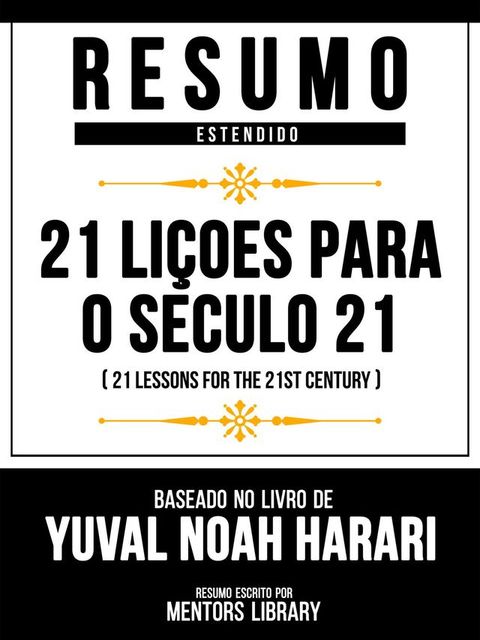 RESUMO
ESTENDIDO

21 LIÇOES PARA O SECULO 21
( 21 LESSONS FOR THE 21ST CENTURY )

BASEADO NO LIVRO DE
YUVAL NOAH HARARI

RESUMO ESCRITO POR
MENTORS LIBRARY